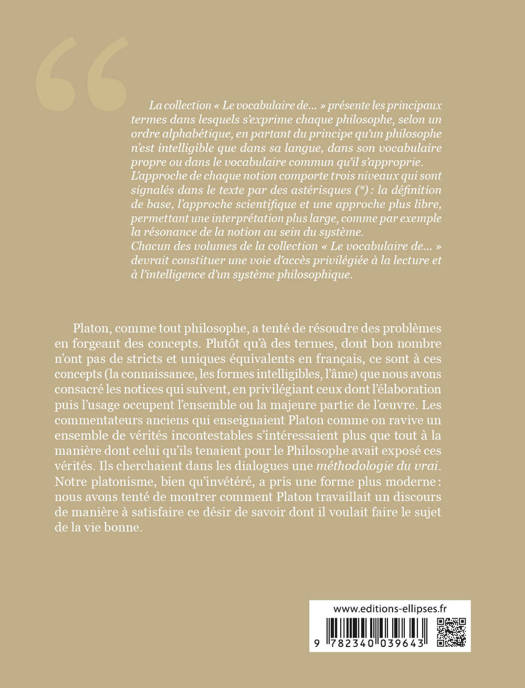 La collection « Le vocabulaire de... » présente les principaux termes dans lesquels s'exprime chaque philosophe, selon un ordre alphabétique, en partant du principe qu'un philosophe n'est intelligible que dans sa langue, dans son vocabulaire propre ou dans le vocabulaire commun qu'il s'approprie. L'approche de chaque notion comporte trois niveaux qui sont signalés dans le texte par des astérisques (*) : la définition de base, l'approche scientifique et une approche plus libre, permettant une interprétation plus large, comme par exemple la résonance de la notion au sein du système.
Chacun des volumes de la collection « Le vocabulaire de... » devrait constituer une voie d'accès privilégiée à la lecture et à l'intelligence d'un système philosophique.

Platon, comme tout philosophe, a tenté de résoudre des problèmes en forgeant des concepts. Plutôt qu'à des termes, dont bon nombre n'ont pas de stricts et uniques équivalents en français, ce sont à ces concepts (la connaissance, les formes intelligibles, l'âme) que nous avons consacré les notices qui suivent, en privilégiant ceux dont l'élaboration puis l'usage occupent l'ensemble ou la majeure partie de l'œuvre. Les commentateurs anciens qui enseignaient Platon comme on ravive un ensemble de vérités incontestables s'intéressaient plus que tout à la manière dont celui qu'ils tenaient pour le Philosophe avait exposé ces vérités. Ils cherchaient dans les dialogues une méthodologie du vrai. Notre platonisme, bien qu'invétéré, a pris une forme plus moderne : nous avons tenté de montrer comment Platon travaillait un discours de manière à satisfaire ce désir de savoir dont il voulait faire le sujet de la vie bonne.

www.editions-ellipses.fr

9 782340 039643